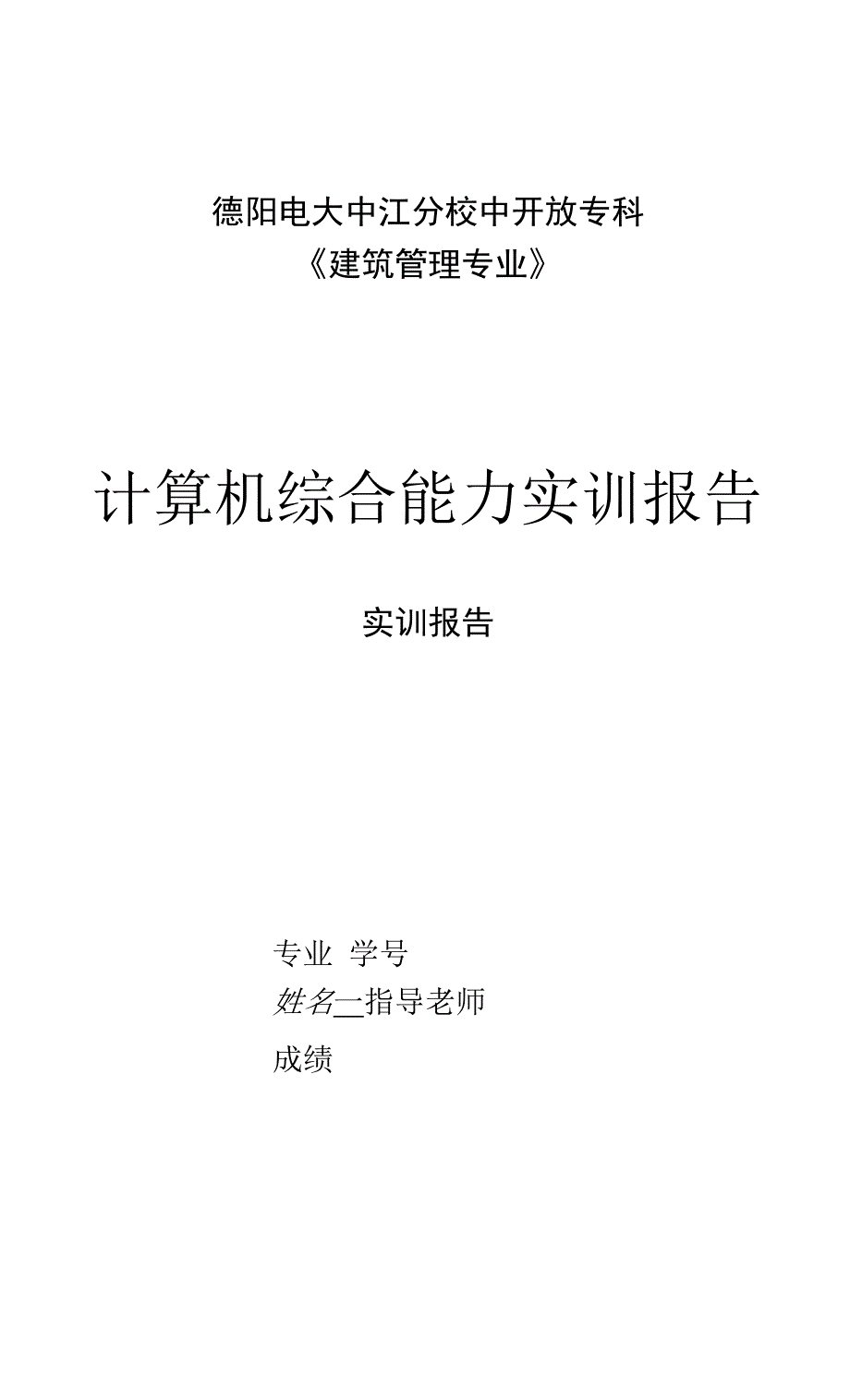 德阳电大中江分校中开放专科
《建筑管理专业》

计算机综合能力实训报告

实训报告

专业 学号
姓名__指导老师
成绩